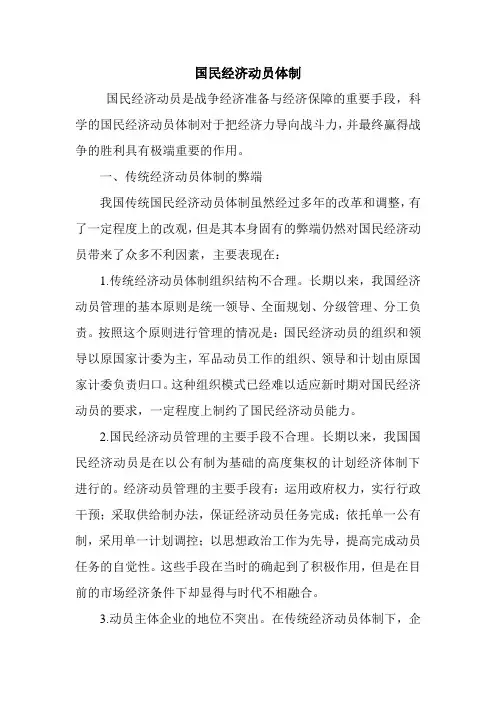 国民经济动员体制

国民经济动员是战争经济准备与经济保障的重要手段，科学的国民经济动员体制对于把经济力导向战斗力，并最终赢得战争的胜利具有极端重要的作用。

一、传统经济动员体制的弊端

我国传统国民经济动员体制虽然经过多年的改革和调整，有了一定程度上的改观，但是其本身固有的弊端仍然对国民经济动员带来了众多不利因素，主要表现在：

1.传统经济动员体制组织结构不合理。长期以来，我国经济动员管理的基本原则是统一领导、全面规划、分级管理、分工负责。按照这个原则进行管理的情况是：国民经济动员的组织和领导以原国家计委为主，军品动员工作的组织、领导和计划由原国家计委负责归口。这种组织模式已经难以适应新时期对国民经济动员的要求，一定程度上制约了国民经济动员能力。

2.国民经济动员管理的主要手段不合理。长期以来，我国国民经济动员是在以公有制为基础的高度集权的计划经济体制下进行的。经济动员管理的主要手段有：运用政府权力，实行行政干预；采取供给制办法，保证经济动员任务完成；依托单一公有制，采用单一计划调控；以思想政治工作为先导，提高完成动员任务的自觉性。这些手段在当时的确起到了积极作用，但是在目前的市场经济条件下却显得与时代不相融合。

3.动员主体企业的地位不突出。在传统经济动员体制下，企